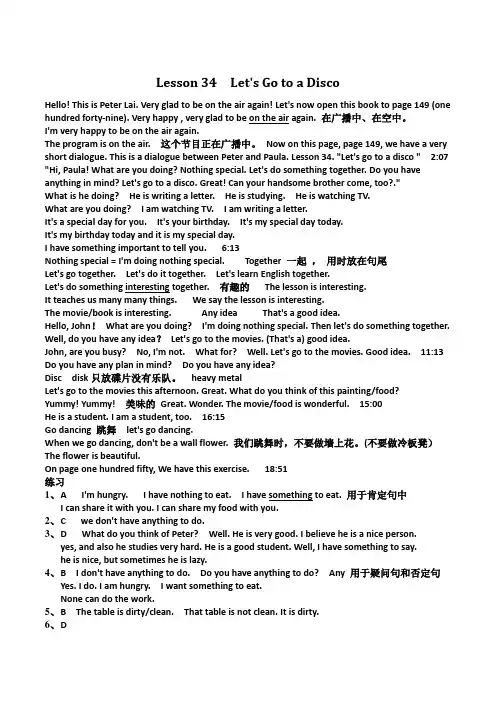 Lesson 34 Let's Go to a Disco

Hello! This is Peter Lai. Very glad to be on the air again! Let's now open this book to page 149 (one hundred forty-nine). Very happy , very glad to be on the air again. 在广播中、在空中。
I'm very happy to be on the air again.
The program is on the air. 这个节目正在广播中。 Now on this page, page 149, we have a very short dialogue. This is a dialogue between Peter and Paula. Lesson 34. "Let's go to a disco " 2:07
"Hi, Paula! What are you doing? Nothing special. Let's do something together. Do you have anything in mind? Let's go to a disco. Great! Can your handsome brother come, too?."
What is he doing? He is writing a letter. He is studying. He is watching TV.
What are you doing? I am watching TV. I am writing a letter.
It's a special day for you. It's your birthday. It's my special day today.
It's my birthday today and it is my special day.
I have something important to tell you. 6:13
Nothing special = I'm doing nothing special. Together 一起 ， 用时放在句尾
Let's go together. Let's do it together. Let's learn English together.
Let's do something interesting together. 有趣的 The lesson is interesting.
It teaches us many many things. We say the lesson is interesting.
The movie/book is interesting. Any idea That's a good idea.
Hello, John！ What are you doing? I'm doing nothing special. Then let's do something together.
Well, do you have any idea？ Let's go to the movies. (That's a) good idea.
John, are you busy? No, I'm not. What for? Well. Let's go to the movies. Good idea. 11:13
Do you have any plan in mind? Do you have any idea?
Disc disk 只放碟片没有乐队。 heavy metal
Let's go to the movies this afternoon. Great. What do you think of this painting/food?
Yummy! Yummy! 美味的 Great. Wonder. The movie/food is wonderful. 15:00
He is a student. I am a student, too. 16:15
Go dancing 跳舞 let's go dancing.
When we go dancing, don't be a wall flower. 我们跳舞时，不要做墙上花。(不要做冷板凳)
The flower is beautiful.
On page one hundred fifty, We have this exercise. 18:51
练习
1、A I'm hungry. I have nothing to eat. I have something to eat. 用于肯定句中
I can share it with you. I can share my food with you.
2、C we don't have anything to do.
3、D What do you think of Peter? Well. He is very good. I believe he is a nice person.
yes, and also he studies very hard. He is a good student. Well, I have something to say.
he is nice, but sometimes he is lazy.
4、B I don't have anything to do. Do you have anything to do? Any 用于疑问句和否定句
Yes. I do. I am hungry. I want something to eat.
None can do the work.
5、B The table is dirty/clean. That table is not clean. It is dirty.
6、D